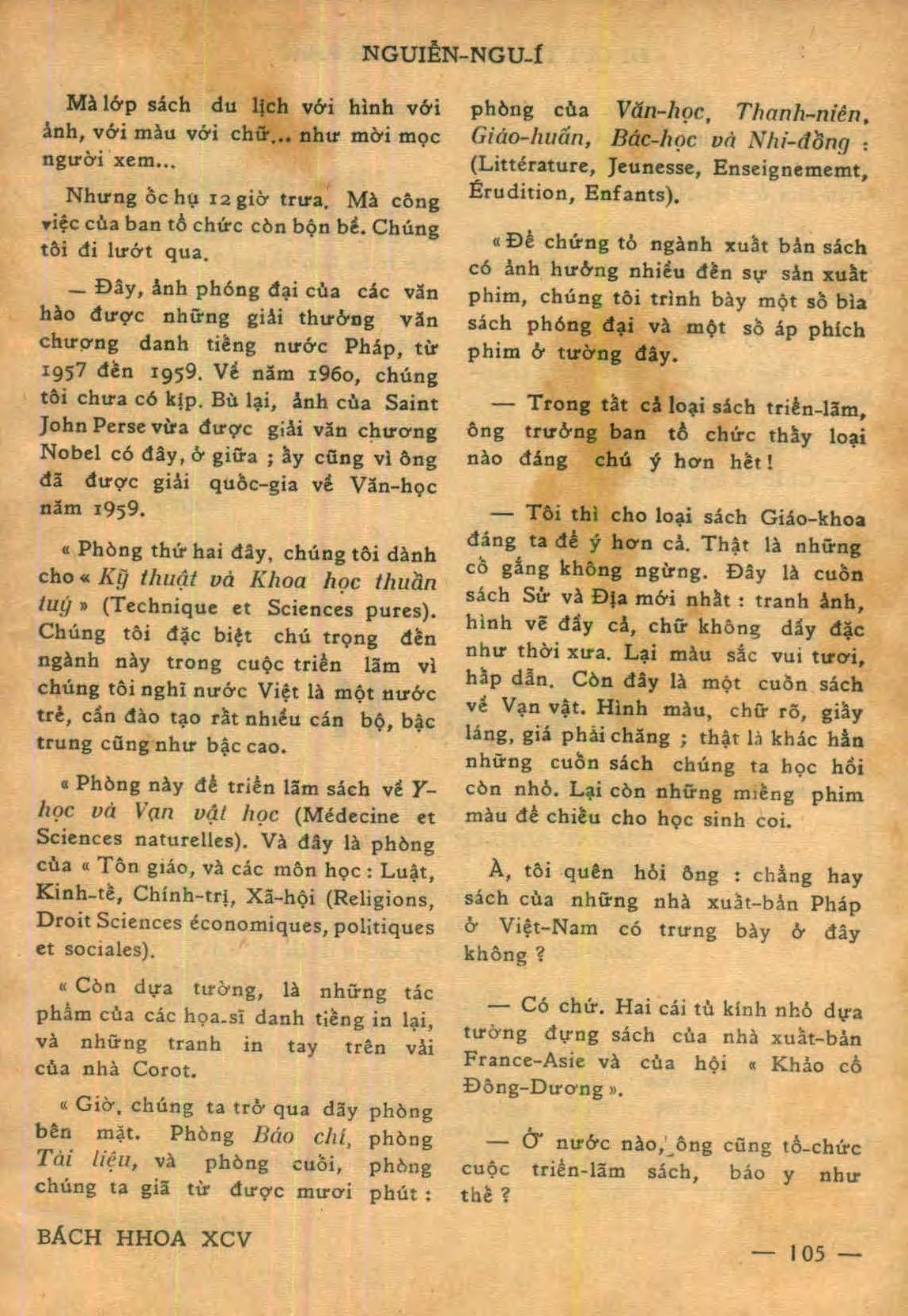 NGUIỄN-NGU-Í

Mà lớp sách du lịch với hình với ảnh, với màu với chữ... như mời mọc người xem...

Nhưng ốc hụ 12 giờ trưa. Mà công việc của ban tổ chức còn bộn bề. Chúng tôi đi lướt qua.

— Đây, ảnh phóng đại của các văn hào được những giải thưởng văn chương danh tiếng nước Pháp, từ 1957 đến 1959. Về năm 1960, chúng tôi chưa có kịp. Bù lại, ảnh của Saint John Perse vừa được giải văn chương Nobel có đây, ở giữa ; ấy cũng vì ông đã được giải quốc-gia về Văn-học năm 1959.

« Phòng thứ hai đây, chúng tôi dành cho « Kỹ thuật và Khoa học thuần tuý » (Technique et Sciences pures). Chúng tôi đặc biệt chú trọng đến ngành này trong cuộc triển lãm vì chúng tôi nghĩ nước Việt là một nước trẻ, cần đào tạo rất nhiều cán bộ, bậc trung cũng như bậc cao.

« Phòng này để triển lãm sách về Y-học và Vạn vật học (Médecine et Sciences naturelles). Và đây là phòng của « Tôn giáo, và các môn học : Luật, Kinh-tế, Chính-trị, Xã-hội (Religions, Droit Sciences économiques, politiques et sociales).

« Còn dựa tường, là những tác phẩm của các họa-sĩ danh tiếng in lại, và những tranh in tay trên vải của nhà Corot.

« Giờ, chúng ta trở qua dãy phòng bên mặt. Phòng Báo chí, phòng Tài liệu, và phòng cuối, phòng chúng ta giã từ được mươi phút : phòng của Văn-học, Thanh-niên, Giáo-huấn, Bác-học và Nhi-đồng : (Littérature, Jeunesse, Enseignememt, Érudition, Enfants).

« Để chứng tỏ ngành xuất bản sách có ảnh hưởng nhiều đến sự sản xuất phim, chúng tôi trình bày một số bìa sách phóng đại và một số áp phích phim ở tường đây.

— Trong tất cả loại sách triển-lãm, ông trưởng ban tổ chức thấy loại nào đáng chú ý hơn hết !

— Tôi thì cho loại sách Giáo-khoa đáng ta để ý hơn cả. Thật là những cố gắng không ngừng. Đây là cuốn sách Sử và Địa mới nhất : tranh ảnh, hình vẽ đầy cả, chữ không dầy đặc như thời xưa. Lại màu sắc vui tươi, hấp dẫn. Còn đây là một cuốn sách về Vạn vật. Hình màu, chữ rõ, giấy láng, giá phải chăng ; thật là khác hẳn những cuốn sách chúng ta học hồi còn nhỏ. Lại còn những miếng phim màu để chiếu cho học sinh coi.

À, tôi quên hỏi ông : chẳng hay sách của những nhà xuất-bản Pháp ở Việt-Nam có trưng bày ở đây không ?

— Có chứ. Hai cái tủ kính nhỏ dựa tường đựng sách của nhà xuất-bản France-Asie và của hội « Khảo cổ Đông-Dương ».

— Ở nước nào, ông cũng tổ-chức cuộc triển-lãm sách, báo y như thế ?

BÁCH HHOA XCV

— 105 —